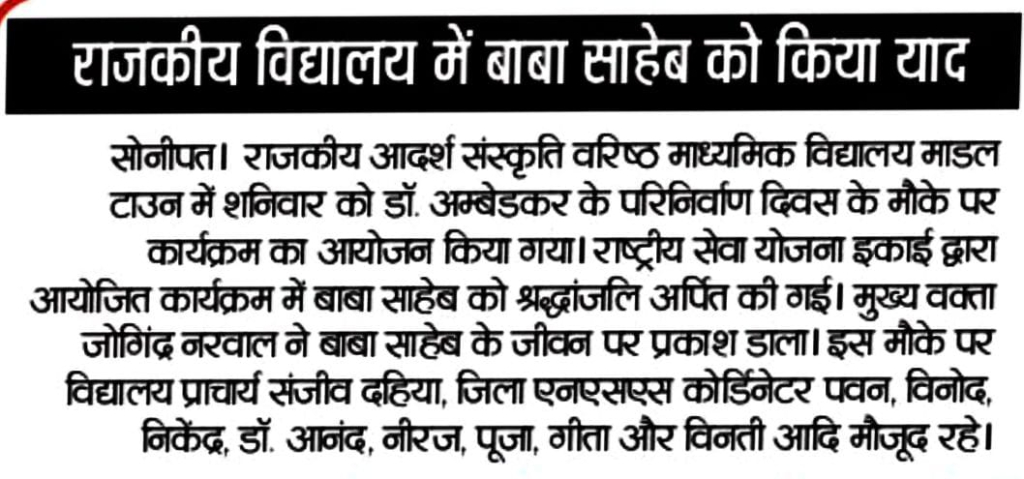 राजकीय विद्यालय में बाबा साहेब को किया याद

सोनीपत। राजकीय आदर्श संस्कृति वरिष्ठ माध्यमिक विद्यालय माडल टाउन में शनिवार को डॉ. अम्बेडकर के परिनिर्वाण दिवस के मौके पर कार्यक्रम का आयोजन किया गया। राष्ट्रीय सेवा योजना इकाई द्वारा आयोजित कार्यक्रम में बाबा साहेब को श्रद्धांजलि अर्पित की गई। मुख्य वक्ता जोगिंद्र नरवाल ने बाबा साहेब के जीवन पर प्रकाश डाला। इस मौके पर विद्यालय प्राचार्य संजीव दहिया, जिला एनएसएस कोर्डिनेटर पवन, विनोद, निकेंद्र, डॉ. आनंद, नीरज, पूजा, गीता और विनती आदि मौजूद रहे।